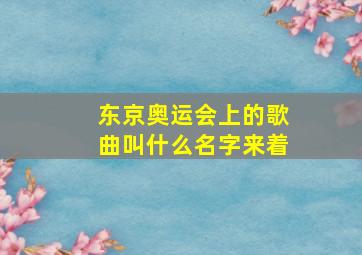 东京奥运会上的歌曲叫什么名字来着